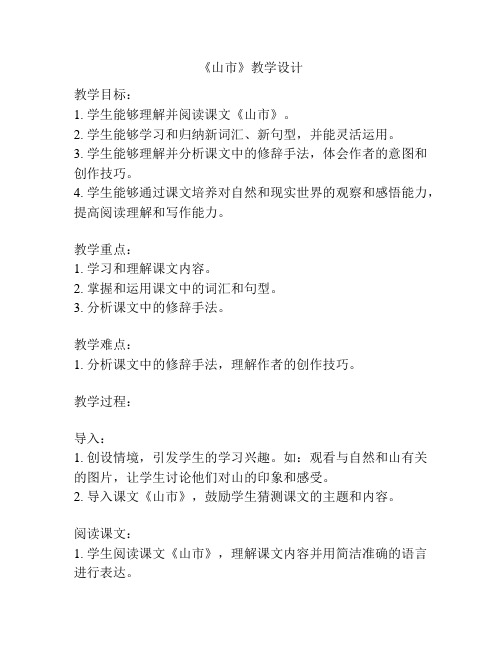 《山市》教学设计

教学目标：
1. 学生能够理解并阅读课文《山市》。
2. 学生能够学习和归纳新词汇、新句型，并能灵活运用。
3. 学生能够理解并分析课文中的修辞手法，体会作者的意图和创作技巧。
4. 学生能够通过课文培养对自然和现实世界的观察和感悟能力，提高阅读理解和写作能力。

教学重点：
1. 学习和理解课文内容。
2. 掌握和运用课文中的词汇和句型。
3. 分析课文中的修辞手法。

教学难点：
1. 分析课文中的修辞手法，理解作者的创作技巧。

教学过程：

导入：
1. 创设情境，引发学生的学习兴趣。如：观看与自然和山有关的图片，让学生讨论他们对山的印象和感受。
2. 导入课文《山市》，鼓励学生猜测课文的主题和内容。

阅读课文：
1. 学生阅读课文《山市》，理解课文内容并用简洁准确的语言进行表达。